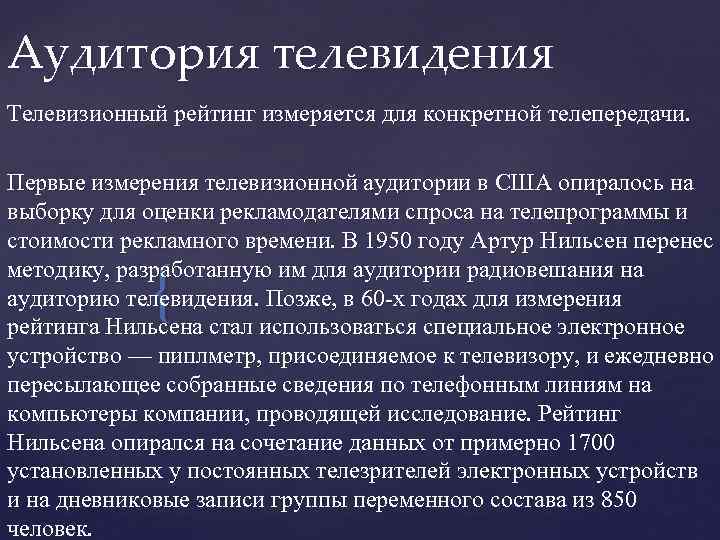 Аудитория телевидения

Телевизионный рейтинг измеряется для конкретной телепередачи.

Первые измерения телевизионной аудитории в США опиралось на выборку для оценки рекламодателями спроса на телепрограммы и стоимости рекламного времени. В 1950 году Артур Нильсен перенес методику, разработанную им для аудитории радиовешания на аудиторию телевидения. Позже, в 60-х годах для измерения рейтинга Нильсена стал использоваться специальное электронное устройство — пиплметр, присоединяемое к телевизору, и ежедневно пересылающее собранные сведения по телефонным линиям на компьютеры компании, проводящей исследование. Рейтинг Нильсена опирался на сочетание данных от примерно 1700 установленных у постоянных телезрителей электронных устройств и на дневниковые записи группы переменного состава из 850 человек.